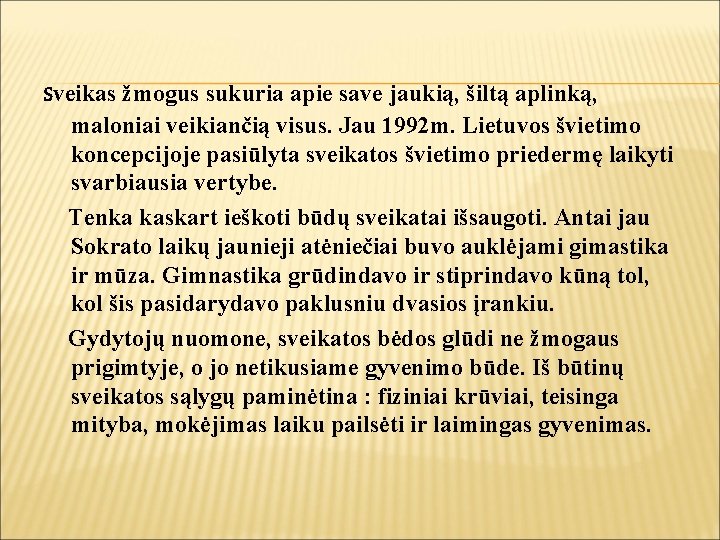 Sveikas žmogus sukuria apie save jaukią, šiltą aplinką, maloniai veikiančią visus. Jau 1992m. Lietuvos švietimo koncepcijoje pasiūlyta sveikatos švietimo priedermę laikyti svarbiausia vertybe.

Tenka kaskart ieškoti būdų sveikatai išsaugoti. Antai jau Sokrato laikų jaunieji atėniečiai buvo auklėjami gimastika ir mūza. Gimnastika grūdindavo ir stiprindavo kūną tol, kol šis pasidarydavo paklusniu dvasios įrankiu.

Gydytojų nuomone, sveikatos bėdos glūdi ne žmogaus prigimtyje, o jo netikusiame gyvenimo būde. Iš būtinų sveikatos sąlygų paminėtina : fiziniai krūviai, teisinga mityba, mokėjimas laiku pailsėti ir laimingas gyvenimas.